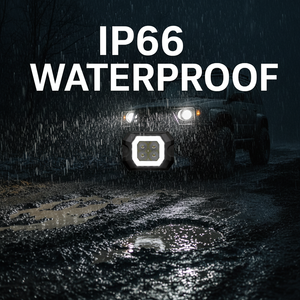 IP66
WATERPROOF